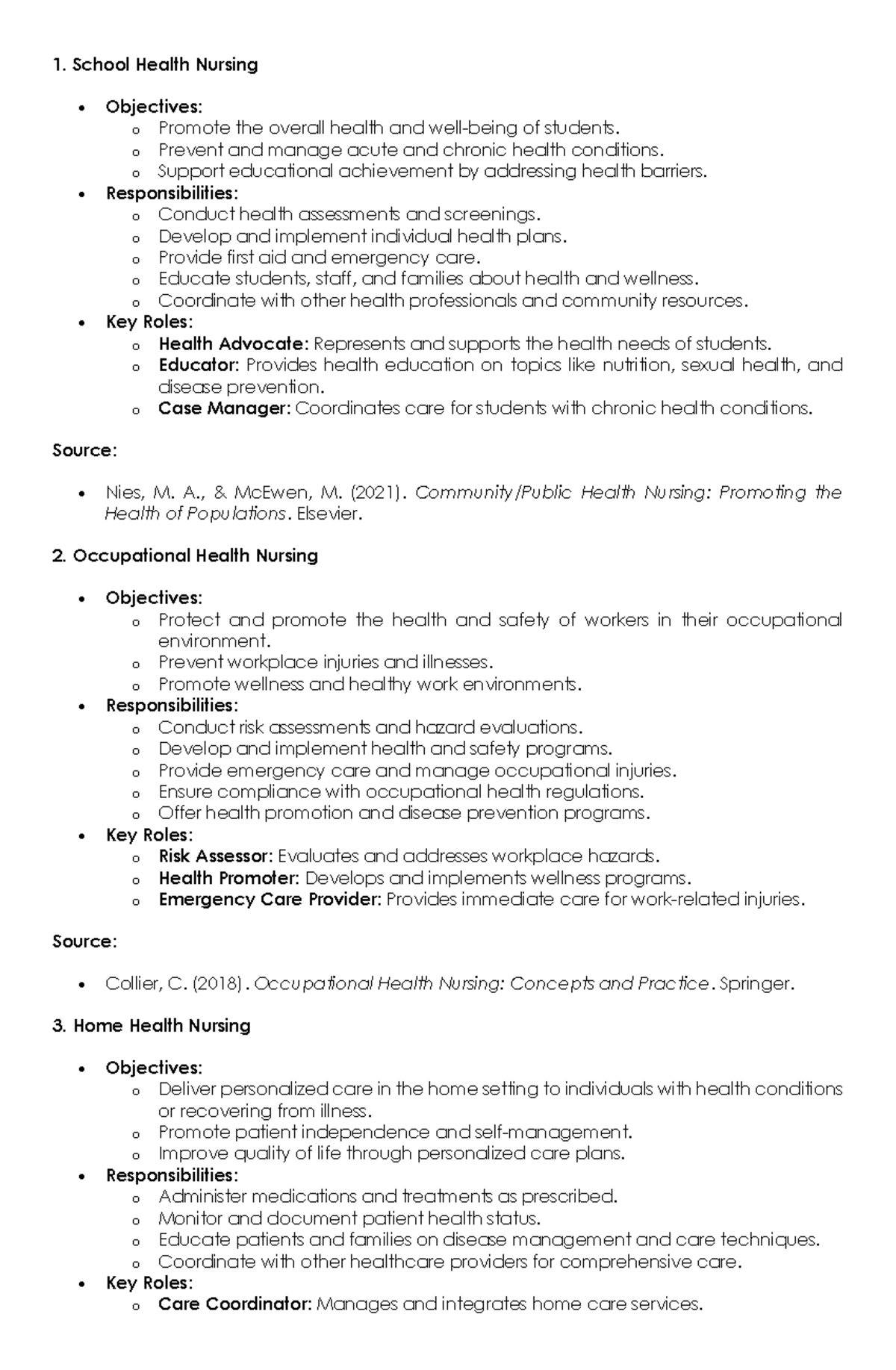 1. School Health Nursing

• Objectives:
o Promote the overall health and well-being of students.
o Prevent and manage acute and chronic health conditions.
o Support educational achievement by addressing health barriers.
• Responsibilities:
o Conduct health assessments and screenings.
o Develop and implement individual health plans.
o Provide first aid and emergency care.
o Educate students, staff, and families about health and wellness.
o Coordinate with other health professionals and community resources.
• Key Roles:
o Health Advocate: Represents and supports the health needs of students.
o Educator: Provides health education on topics like nutrition, sexual health, and disease prevention.
o Case Manager: Coordinates care for students with chronic health conditions.

Source:

• Nies, M. A., & McEwen, M. (2021). Community/Public Health Nursing: Promoting the Health of Populations. Elsevier.

2. Occupational Health Nursing

• Objectives:
o Protect and promote the health and safety of workers in their occupational environment.
o Prevent workplace injuries and illnesses.
o Promote wellness and healthy work environments.
• Responsibilities:
o Conduct risk assessments and hazard evaluations.
o Develop and implement health and safety programs.
o Provide emergency care and manage occupational injuries.
o Ensure compliance with occupational health regulations.
o Offer health promotion and disease prevention programs.
• Key Roles:
o Risk Assessor: Evaluates and addresses workplace hazards.
o Health Promoter: Develops and implements wellness programs.
o Emergency Care Provider: Provides immediate care for work-related injuries.

Source:

• Collier, C. (2018). Occupational Health Nursing: Concepts and Practice. Springer.

3. Home Health Nursing

• Objectives:
o Deliver personalized care in the home setting to individuals with health conditions or recovering from illness.
o Promote patient independence and self-management.
o Improve quality of life through personalized care plans.
• Responsibilities:
o Administer medications and treatments as prescribed.
o Monitor and document patient health status.
o Educate patients and families on disease management and care techniques.
o Coordinate with other healthcare providers for comprehensive care.
• Key Roles:
o Care Coordinator: Manages and integrates home care services.